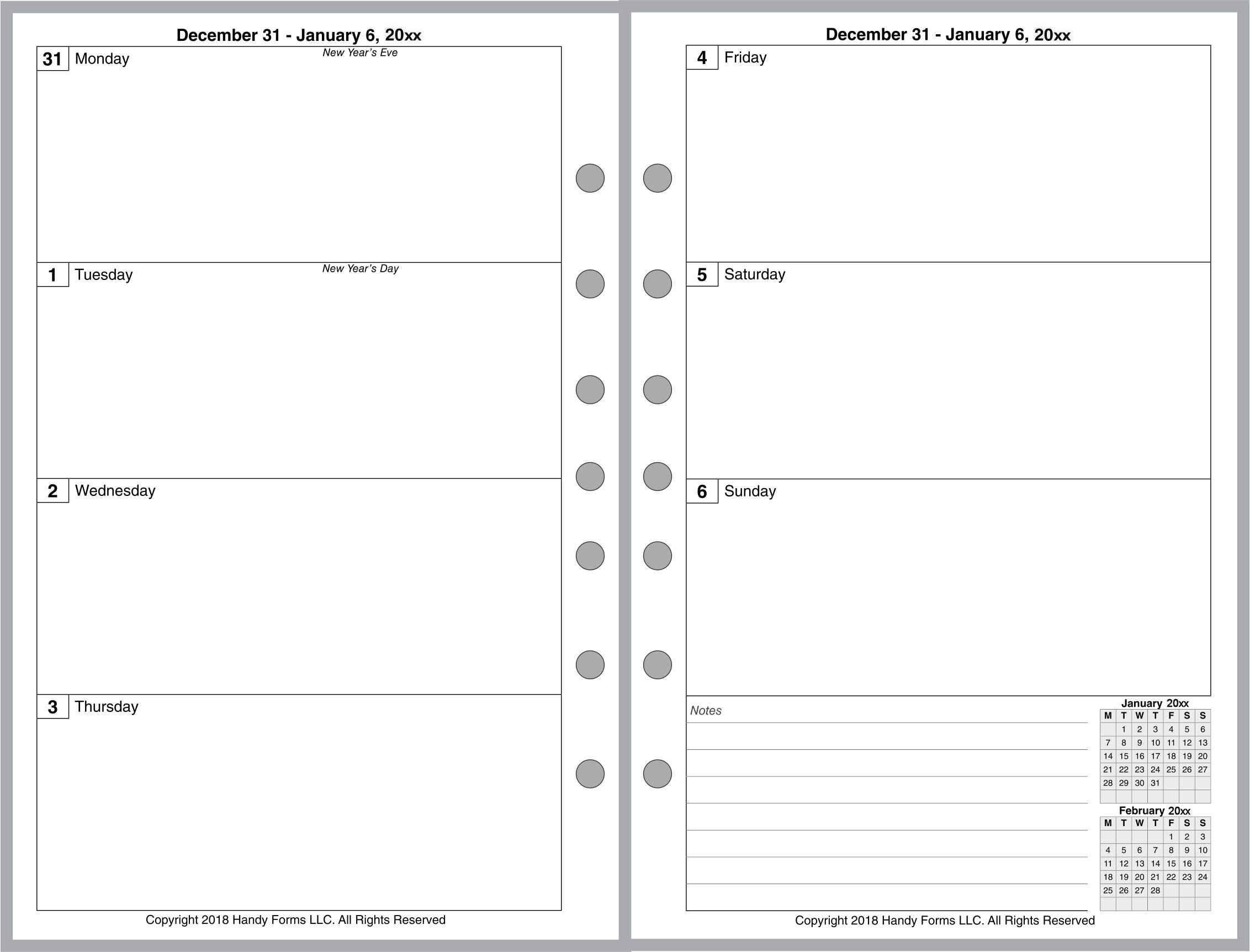 December 31 - January 6, 20xx

31 Monday
New Year's Eve

1 Tuesday
New Year's Day

2 Wednesday

3 Thursday

Copyright 2018 Handy Forms LLC. All Rights Reserved

December 31 - January 6, 20xx

4 Friday

5 Saturday

6 Sunday

Notes

January 20xx

| M | T | W | T | F | S | S |
|---|---|---|---|---|---|---|
| | 1 | 2 | 3 | 4 | 5 | 6 |
| 7 | 8 | 9 | 10 | 11 | 12 | 13 |
| 14 | 15 | 16 | 17 | 18 | 19 | 20 |
| 21 | 22 | 23 | 24 | 25 | 26 | 27 |
| 28 | 29 | 30 | 31 | | | |
| | | | | | | |

February 20xx

| M | T | W | T | F | S | S |
|---|---|---|---|---|---|---|
| | | | | 1 | 2 | 3 |
| 4 | 5 | 6 | 7 | 8 | 9 | 10 |
| 11 | 12 | 13 | 14 | 15 | 16 | 17 |
| 18 | 19 | 20 | 21 | 22 | 23 | 24 |
| 25 | 26 | 27 | 28 | | | |
| | | | | | | |

Copyright 2018 Handy Forms LLC. All Rights Reserved